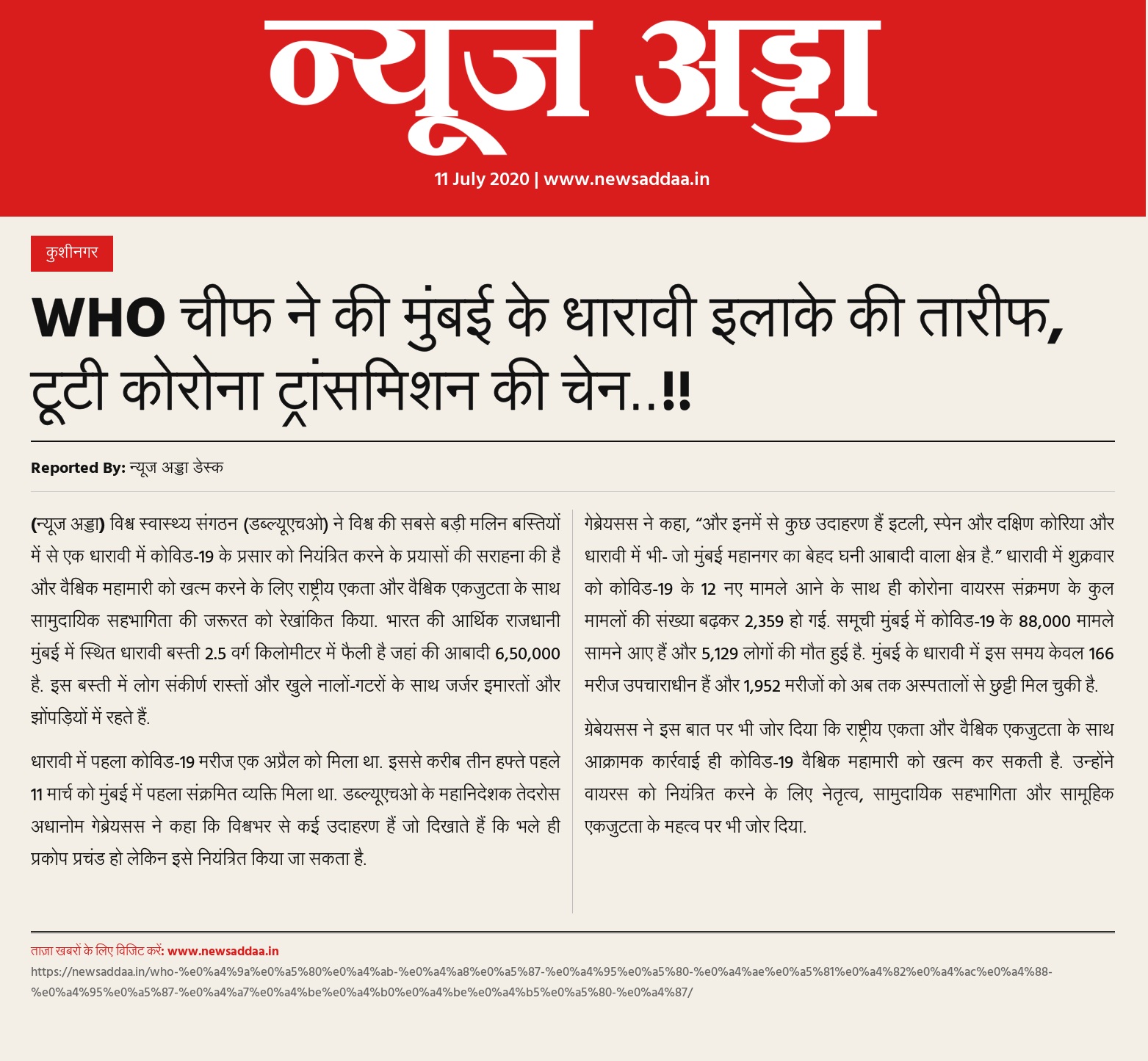 न्यूज अड्डा

11 July 2020 | www.newsaddaa.in

कुशीनगर

WHO चीफ ने की मुंबई के धारावी इलाके की तारीफ, टूटी कोरोना ट्रांसमिशन की चेन..!!

Reported By: न्यूज अड्डा डेस्क

(न्यूज अड्डा) विश्व स्वास्थ्य संगठन (डब्ल्यूएचओ) ने विश्व की सबसे बड़ी मलिन बस्तियों में से एक धारावी में कोविड-19 के प्रसार को नियंत्रित करने के प्रयासों की सराहना की है और वैश्विक महामारी को खत्म करने के लिए राष्ट्रीय एकता और वैश्विक एकजुटता के साथ सामुदायिक सहभागिता की जरूरत को रेखांकित किया. भारत की आर्थिक राजधानी मुंबई में स्थित धारावी बस्ती 2.5 वर्ग किलोमीटर में फैली है जहां की आबादी 6,50,000 है. इस बस्ती में लोग संकीर्ण रास्तों और खुले नालों-गटरों के साथ जर्जर इमारतों और झोंपड़ियों में रहते हैं.

धारावी में पहला कोविड-19 मरीज एक अप्रैल को मिला था. इससे करीब तीन हफ्ते पहले 11 मार्च को मुंबई में पहला संक्रमित व्यक्ति मिला था. डब्ल्यूएचओ के महानिदेशक तेदरोस अधानोम गेब्रेयसस ने कहा कि विश्वभर से कई उदाहरण हैं जो दिखाते हैं कि भले ही प्रकोप प्रचंड हो लेकिन इसे नियंत्रित किया जा सकता है.

गेब्रेयसस ने कहा, “और इनमें से कुछ उदाहरण हैं इटली, स्पेन और दक्षिण कोरिया और धारावी में भी- जो मुंबई महानगर का बेहद घनी आबादी वाला क्षेत्र है.” धारावी में शुक्रवार को कोविड-19 के 12 नए मामले आने के साथ ही कोरोना वायरस संक्रमण के कुल मामलों की संख्या बढ़कर 2,359 हो गई. समूची मुंबई में कोविड-19 के 88,000 मामले सामने आए हैं और 5,129 लोगों की मौत हुई है. मुंबई के धारावी में इस समय केवल 166 मरीज उपचाराधीन हैं और 1,952 मरीजों को अब तक अस्पतालों से छुट्टी मिल चुकी है.

ग्रेबेयसस ने इस बात पर भी जोर दिया कि राष्ट्रीय एकता और वैश्विक एकजुटता के साथ आक्रामक कार्रवाई ही कोविड-19 वैश्विक महामारी को खत्म कर सकती है. उन्होंने वायरस को नियंत्रित करने के लिए नेतृत्व, सामुदायिक सहभागिता और सामूहिक एकजुटता के महत्व पर भी जोर दिया.

ताज़ा खबरों के लिए विजिट करें: www.newsaddaa.in

https://newsaddaa.in/who-%e0%a4%9a%e0%a5%80%e0%a4%ab-%e0%a4%a8%e0%a5%87-%e0%a4%95%e0%a5%80-%e0%a4%ae%e0%a5%81%e0%a4%82%e0%a4%ac%e0%a4%88-%e0%a4%95%e0%a5%87-%e0%a4%a7%e0%a4%be%e0%a4%b0%e0%a4%be%e0%a4%b5%e0%a5%80-%e0%a4%87/